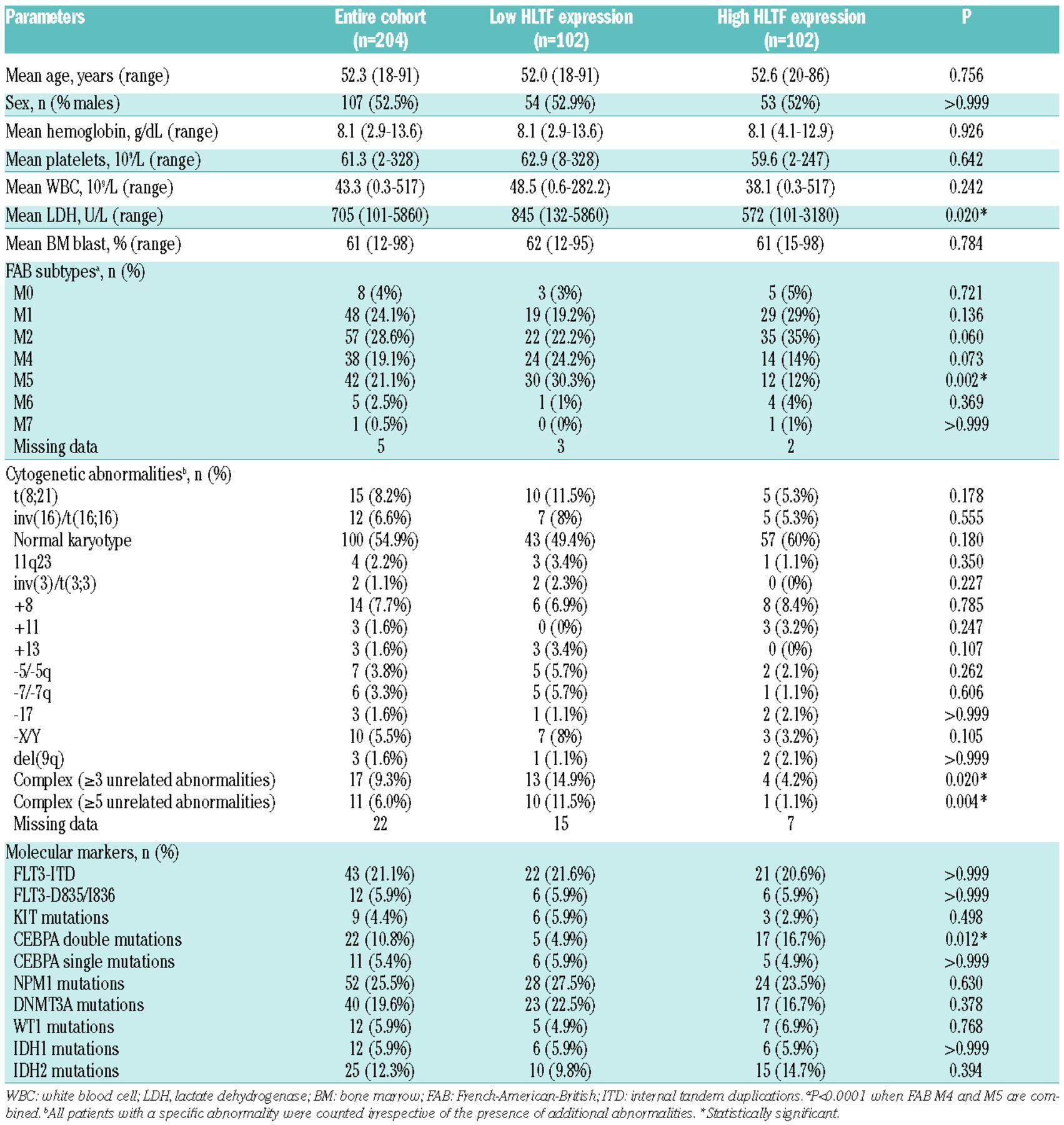 | Parameters | Entire cohort (n=204) | Low HLTF expression (n=102) | High HLTF expression (n=102) | P |
|---|---|---|---|---|
| Mean age, years (range) | 52.3 (18-91) | 52.0 (18-91) | 52.6 (20-86) | 0.756 |
| Sex, n (% males) | 107 (52.5%) | 54 (52.9%) | 53 (52%) | >0.999 |
| Mean hemoglobin, g/dL (range) | 8.1 (2.9-13.6) | 8.1 (2.9-13.6) | 8.1 (4.1-12.9) | 0.926 |
| Mean platelets, $10^9$/L (range) | 61.3 (2-328) | 62.9 (8-328) | 59.6 (2-247) | 0.642 |
| Mean WBC, $10^9$/L (range) | 43.3 (0.3-517) | 48.5 (0.6-282.2) | 38.1 (0.3-517) | 0.242 |
| Mean LDH, U/L (range) | 705 (101-5860) | 845 (132-5860) | 572 (101-3180) | 0.020* |
| Mean BM blast, % (range) | 61 (12-98) | 62 (12-95) | 61 (15-98) | 0.784 |
| FAB subtypes$^a$, n (%) | | | | |
| M0 | 8 (4%) | 3 (3%) | 5 (5%) | 0.721 |
| M1 | 48 (24.1%) | 19 (19.2%) | 29 (29%) | 0.136 |
| M2 | 57 (28.6%) | 22 (22.2%) | 35 (35%) | 0.060 |
| M4 | 38 (19.1%) | 24 (24.2%) | 14 (14%) | 0.073 |
| M5 | 42 (21.1%) | 30 (30.3%) | 12 (12%) | 0.002* |
| M6 | 5 (2.5%) | 1 (1%) | 4 (4%) | 0.369 |
| M7 | 1 (0.5%) | 0 (0%) | 1 (1%) | >0.999 |
| Missing data | 5 | 3 | 2 | |
| Cytogenetic abnormalities$^b$, n (%) | | | | |
| t(8;21) | 15 (8.2%) | 10 (11.5%) | 5 (5.3%) | 0.178 |
| inv(16)/t(16;16) | 12 (6.6%) | 7 (8%) | 5 (5.3%) | 0.555 |
| Normal karyotype | 100 (54.9%) | 43 (49.4%) | 57 (60%) | 0.180 |
| 11q23 | 4 (2.2%) | 3 (3.4%) | 1 (1.1%) | 0.350 |
| inv(3)/t(3;3) | 2 (1.1%) | 2 (2.3%) | 0 (0%) | 0.227 |
| +8 | 14 (7.7%) | 6 (6.9%) | 8 (8.4%) | 0.785 |
| +11 | 3 (1.6%) | 0 (0%) | 3 (3.2%) | 0.247 |
| +13 | 3 (1.6%) | 3 (3.4%) | 0 (0%) | 0.107 |
| -5/-5q | 7 (3.8%) | 5 (5.7%) | 2 (2.1%) | 0.262 |
| -7/-7q | 6 (3.3%) | 5 (5.7%) | 1 (1.1%) | 0.606 |
| -17 | 3 (1.6%) | 1 (1.1%) | 2 (2.1%) | >0.999 |
| -X/Y | 10 (5.5%) | 7 (8%) | 3 (3.2%) | 0.105 |
| del(9q) | 3 (1.6%) | 1 (1.1%) | 2 (2.1%) | >0.999 |
| Complex (≥3 unrelated abnormalities) | 17 (9.3%) | 13 (14.9%) | 4 (4.2%) | 0.020* |
| Complex (≥5 unrelated abnormalities) | 11 (6.0%) | 10 (11.5%) | 1 (1.1%) | 0.004* |
| Missing data | 22 | 15 | 7 | |
| Molecular markers, n (%) | | | | |
| FLT3-ITD | 43 (21.1%) | 22 (21.6%) | 21 (20.6%) | >0.999 |
| FLT3-D835/I836 | 12 (5.9%) | 6 (5.9%) | 6 (5.9%) | >0.999 |
| KIT mutations | 9 (4.4%) | 6 (5.9%) | 3 (2.9%) | 0.498 |
| CEBPA double mutations | 22 (10.8%) | 5 (4.9%) | 17 (16.7%) | 0.012* |
| CEBPA single mutations | 11 (5.4%) | 6 (5.9%) | 5 (4.9%) | >0.999 |
| NPM1 mutations | 52 (25.5%) | 28 (27.5%) | 24 (23.5%) | 0.630 |
| DNMT3A mutations | 40 (19.6%) | 23 (22.5%) | 17 (16.7%) | 0.378 |
| WT1 mutations | 12 (5.9%) | 5 (4.9%) | 7 (6.9%) | 0.768 |
| IDH1 mutations | 12 (5.9%) | 6 (5.9%) | 6 (5.9%) | >0.999 |
| IDH2 mutations | 25 (12.3%) | 10 (9.8%) | 15 (14.7%) | 0.394 |

WBC: white blood cell; LDH, lactate dehydrogenase; BM: bone marrow; FAB: French-American-British; ITD: internal tandem duplications. $^a$P<0.0001 when FAB M4 and M5 are combined. $^b$All patients with a specific abnormality were counted irrespective of the presence of additional abnormalities. *Statistically significant.